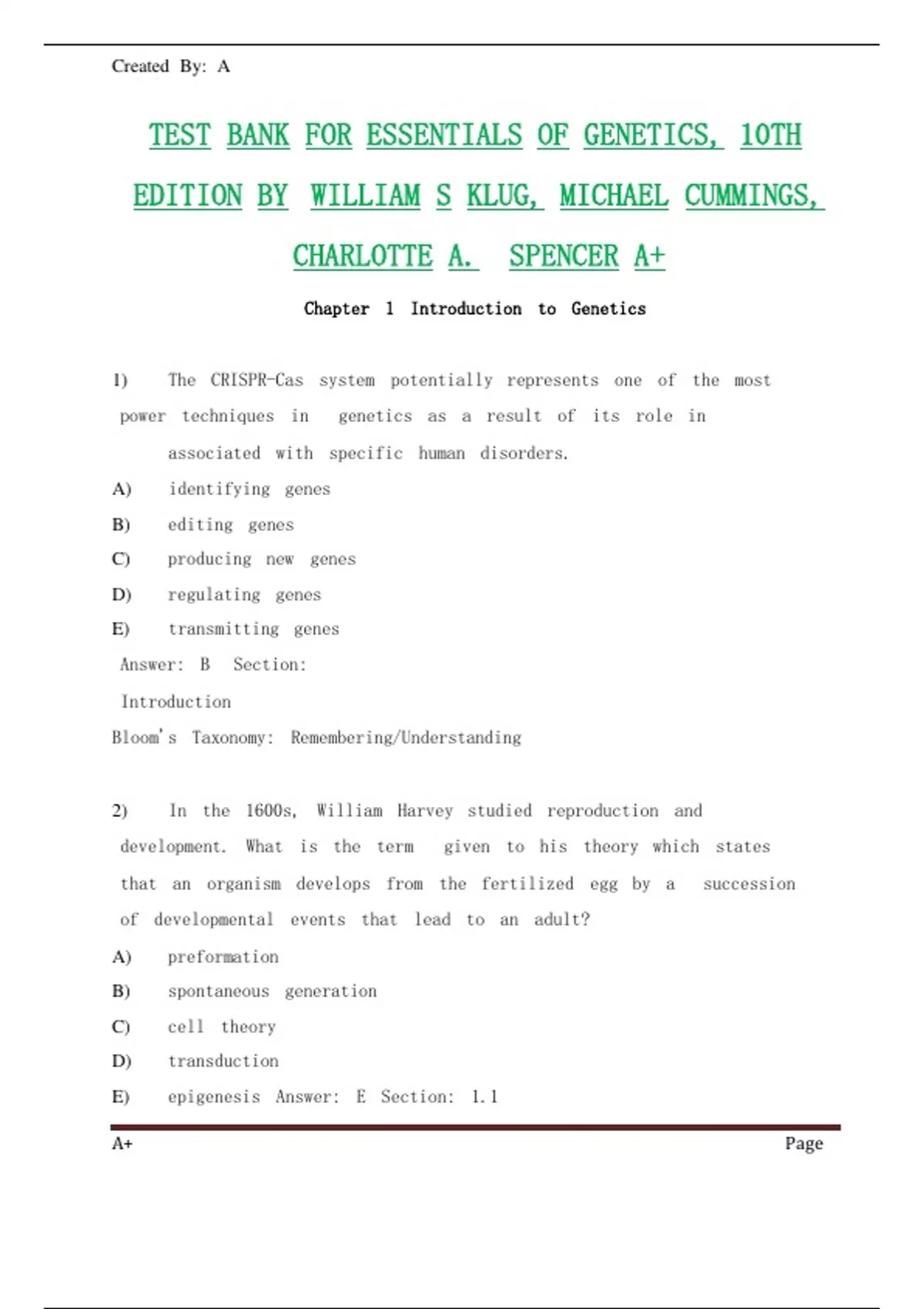 Created By: A

TEST BANK FOR ESSENTIALS OF GENETICS, 10TH EDITION BY WILLIAM S KLUG, MICHAEL CUMMINGS, CHARLOTTE A. SPENCER A+

Chapter 1 Introduction to Genetics

1) The CRISPR-Cas system potentially represents one of the most power techniques in genetics as a result of its role in associated with specific human disorders.
A) identifying genes
B) editing genes
C) producing new genes
D) regulating genes
E) transmitting genes
Answer: B Section: Introduction
Bloom's Taxonomy: Remembering/Understanding

2) In the 1600s, William Harvey studied reproduction and development. What is the term given to his theory which states that an organism develops from the fertilized egg by a succession of developmental events that lead to an adult?
A) preformation
B) spontaneous generation
C) cell theory
D) transduction
E) epigenesis Answer: E Section: 1.1

A+ Page